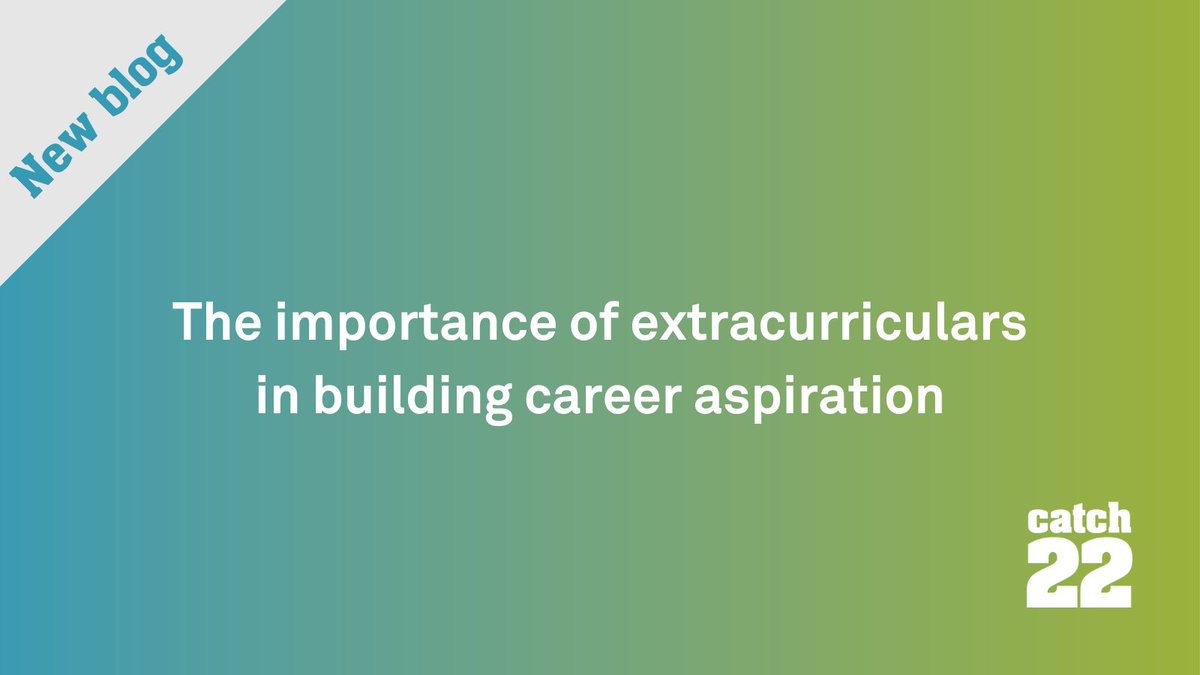 New blog

The importance of extracurriculars in building career aspiration

catch 22